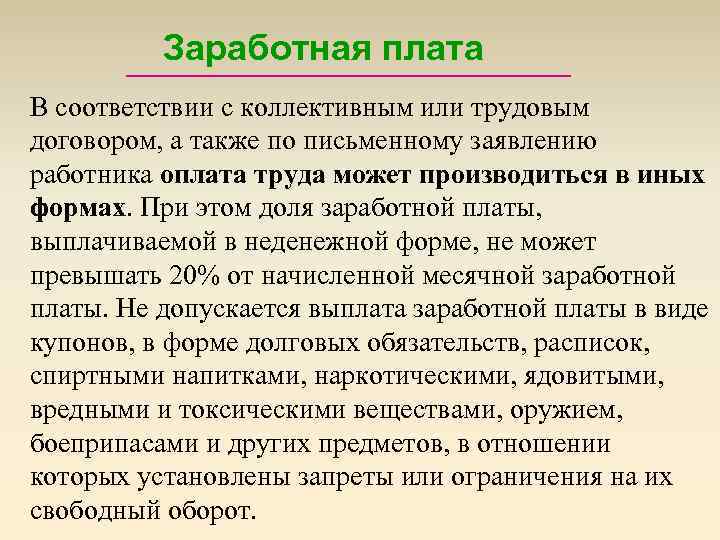 Заработная плата

В соответствии с коллективным или трудовым договором, а также по письменному заявлению работника оплата труда может производиться в иных формах. При этом доля заработной платы, выплачиваемой в неденежной форме, не может превышать 20% от начисленной месячной заработной платы. Не допускается выплата заработной платы в виде купонов, в форме долговых обязательств, расписок, спиртными напитками, наркотическими, ядовитыми, вредными и токсическими веществами, оружием, боеприпасами и других предметов, в отношении которых установлены запреты или ограничения на их свободный оборот.